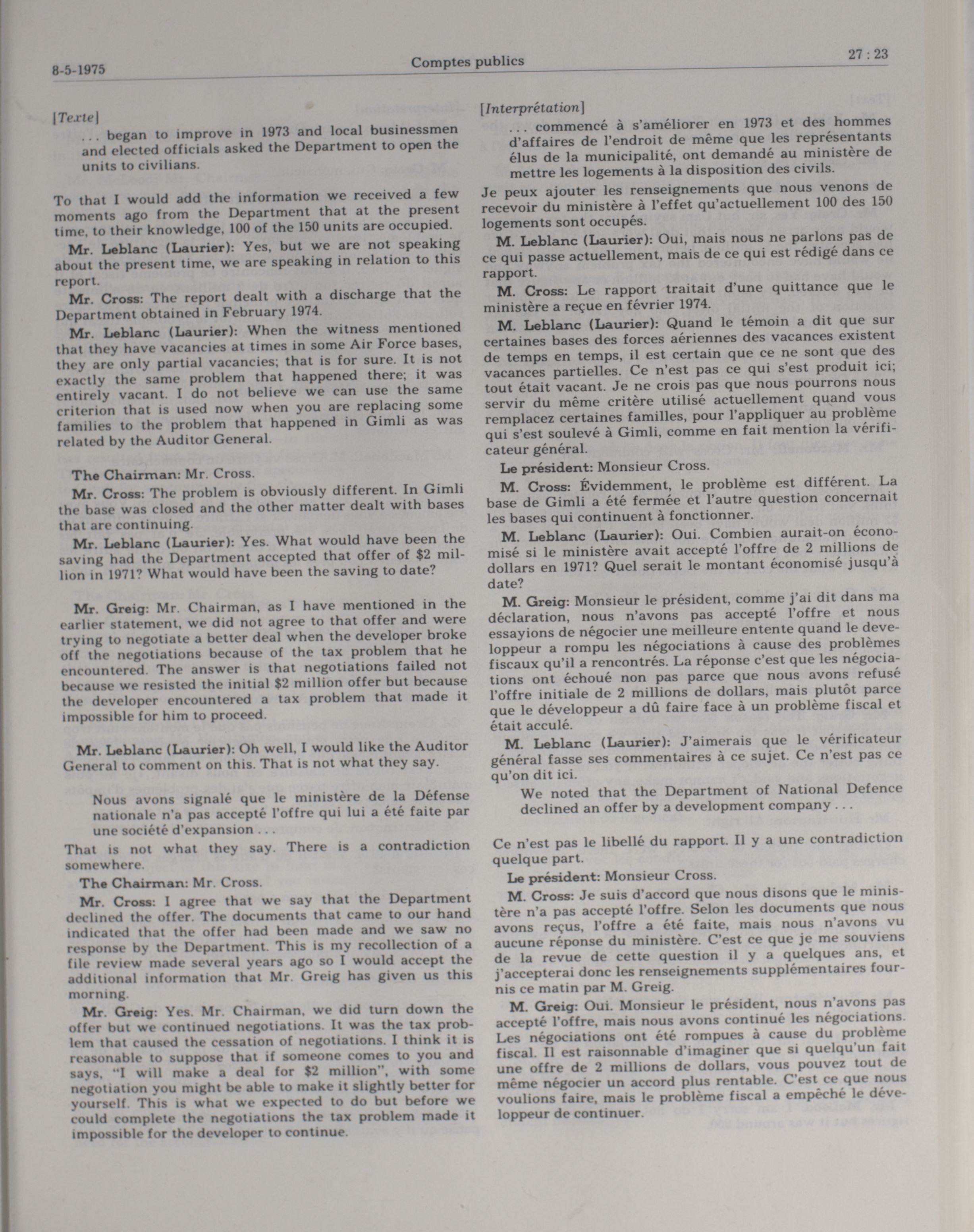 8-5-1975

Comptes publics

27 : 23

[Texte]

. . . began to improve in 1973 and local businessmen and elected officials asked the Department to open the units to civilians.

To that I would add the information we received a few moments ago from the Department that at the present time, to their knowledge, 100 of the 150 units are occupied.

Mr. Leblanc (Laurier): Yes, but we are not speaking about the present time, we are speaking in relation to this report.

Mr. Cross: The report dealt with a discharge that the Department obtained in February 1974.

Mr. Leblanc (Laurier): When the witness mentioned that they have vacancies at times in some Air Force bases, they are only partial vacancies; that is for sure. It is not exactly the same problem that happened there; it was entirely vacant. I do not believe we can use the same criterion that is used now when you are replacing some families to the problem that happened in Gimli as was related by the Auditor General.

The Chairman: Mr. Cross.

Mr. Cross: The problem is obviously different. In Gimli the base was closed and the other matter dealt with bases that are continuing.

Mr. Leblanc (Laurier): Yes. What would have been the saving had the Department accepted that offer of $2 million in 1971? What would have been the saving to date?

Mr. Greig: Mr. Chairman, as I have mentioned in the earlier statement, we did not agree to that offer and were trying to negotiate a better deal when the developer broke off the negotiations because of the tax problem that he encountered. The answer is that negotiations failed not because we resisted the initial $2 million offer but because the developer encountered a tax problem that made it impossible for him to proceed.

Mr. Leblanc (Laurier): Oh well, I would like the Auditor General to comment on this. That is not what they say.

Nous avons signalé que le ministère de la Défense nationale n'a pas accepté l'offre qui lui a été faite par une société d'expansion . . .

That is not what they say. There is a contradiction somewhere.

The Chairman: Mr. Cross.

Mr. Cross: I agree that we say that the Department declined the offer. The documents that came to our hand indicated that the offer had been made and we saw no response by the Department. This is my recollection of a file review made several years ago so I would accept the additional information that Mr. Greig has given us this morning.

Mr. Greig: Yes. Mr. Chairman, we did turn down the offer but we continued negotiations. It was the tax problem that caused the cessation of negotiations. I think it is reasonable to suppose that if someone comes to you and says, "I will make a deal for $2 million", with some negotiation you might be able to make it slightly better for yourself. This is what we expected to do but before we could complete the negotiations the tax problem made it impossible for the developer to continue.

[Interprétation]

. . . commencé à s'améliorer en 1973 et des hommes d'affaires de l'endroit de même que les représentants élus de la municipalité, ont demandé au ministère de mettre les logements à la disposition des civils.

Je peux ajouter les renseignements que nous venons de recevoir du ministère à l'effet qu'actuellement 100 des 150 logements sont occupés.

M. Leblanc (Laurier): Oui, mais nous ne parlons pas de ce qui passe actuellement, mais de ce qui est rédigé dans ce rapport.

M. Cross: Le rapport traitait d'une quittance que le ministère a reçue en février 1974.

M. Leblanc (Laurier): Quand le témoin a dit que sur certaines bases des forces aériennes des vacances existent de temps en temps, il est certain que ce ne sont que des vacances partielles. Ce n'est pas ce qui s'est produit ici; tout était vacant. Je ne crois pas que nous pourrons nous servir du même critère utilisé actuellement quand vous remplacez certaines familles, pour l'appliquer au problème qui s'est soulevé à Gimli, comme en fait mention la vérificateur général.

Le président: Monsieur Cross.

M. Cross: Évidemment, le problème est différent. La base de Gimli a été fermée et l'autre question concernait les bases qui continuent à fonctionner.

M. Leblanc (Laurier): Oui. Combien aurait-on économisé si le ministère avait accepté l'offre de 2 millions de dollars en 1971? Quel serait le montant économisé jusqu'à date?

M. Greig: Monsieur le président, comme j'ai dit dans ma déclaration, nous n'avons pas accepté l'offre et nous essayions de négocier une meilleure entente quand le developpeur a rompu les négociations à cause des problèmes fiscaux qu'il a rencontrés. La réponse c'est que les négociations ont échoué non pas parce que nous avons refusé l'offre initiale de 2 millions de dollars, mais plutôt parce que le développeur a dû faire face à un problème fiscal et était acculé.

M. Leblanc (Laurier): J'aimerais que le vérificateur général fasse ses commentaires à ce sujet. Ce n'est pas ce qu'on dit ici.

We noted that the Department of National Defence declined an offer by a development company . . .

Ce n'est pas le libellé du rapport. Il y a une contradiction quelque part.

Le président: Monsieur Cross.

M. Cross: Je suis d'accord que nous disons que le ministère n'a pas accepté l'offre. Selon les documents que nous avons reçus, l'offre a été faite, mais nous n'avons vu aucune réponse du ministère. C'est ce que je me souviens de la revue de cette question il y a quelques ans, et j'accepterai donc les renseignements supplémentaires fournis ce matin par M. Greig.

M. Greig: Oui. Monsieur le président, nous n'avons pas accepté l'offre, mais nous avons continué les négociations. Les négociations ont été rompues à cause du problème fiscal. Il est raisonnable d'imaginer que si quelqu'un fait une offre de 2 millions de dollars, vous pouvez tout de même négocier un accord plus rentable. C'est ce que nous voulions faire, mais le problème fiscal a empêché le développeur de continuer.